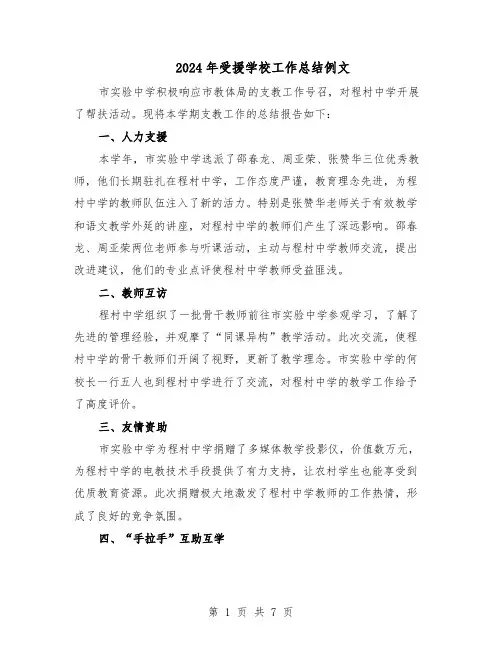 2024年受援学校工作总结例文

市实验中学积极响应市教体局的支教工作号召，对程村中学开展了帮扶活动。现将本学期支教工作的总结报告如下：

一、人力支援

本学年，市实验中学选派了邵春龙、周亚荣、张赞华三位优秀教师，他们长期驻扎在程村中学，工作态度严谨，教育理念先进，为程村中学的教师队伍注入了新的活力。特别是张赞华老师关于有效教学和语文教学外延的讲座，对程村中学的教师们产生了深远影响。邵春龙、周亚荣两位老师参与听课活动，主动与程村中学教师交流，提出改进建议，他们的专业点评使程村中学教师受益匪浅。

二、教师互访

程村中学组织了一批骨干教师前往市实验中学参观学习，了解了先进的管理经验，并观摩了“同课异构”教学活动。此次交流，使程村中学的骨干教师们开阔了视野，更新了教学理念。市实验中学的何校长一行五人也到程村中学进行了交流，对程村中学的教学工作给予了高度评价。

三、友情资助

市实验中学为程村中学捐赠了多媒体教学投影仪，价值数万元，为程村中学的电教技术手段提供了有力支持，让农村学生也能享受到优质教育资源。此次捐赠极大地激发了程村中学教师的工作热情，形成了良好的竞争氛围。

四、“手拉手”互助互学

第 1 页 共 7 页